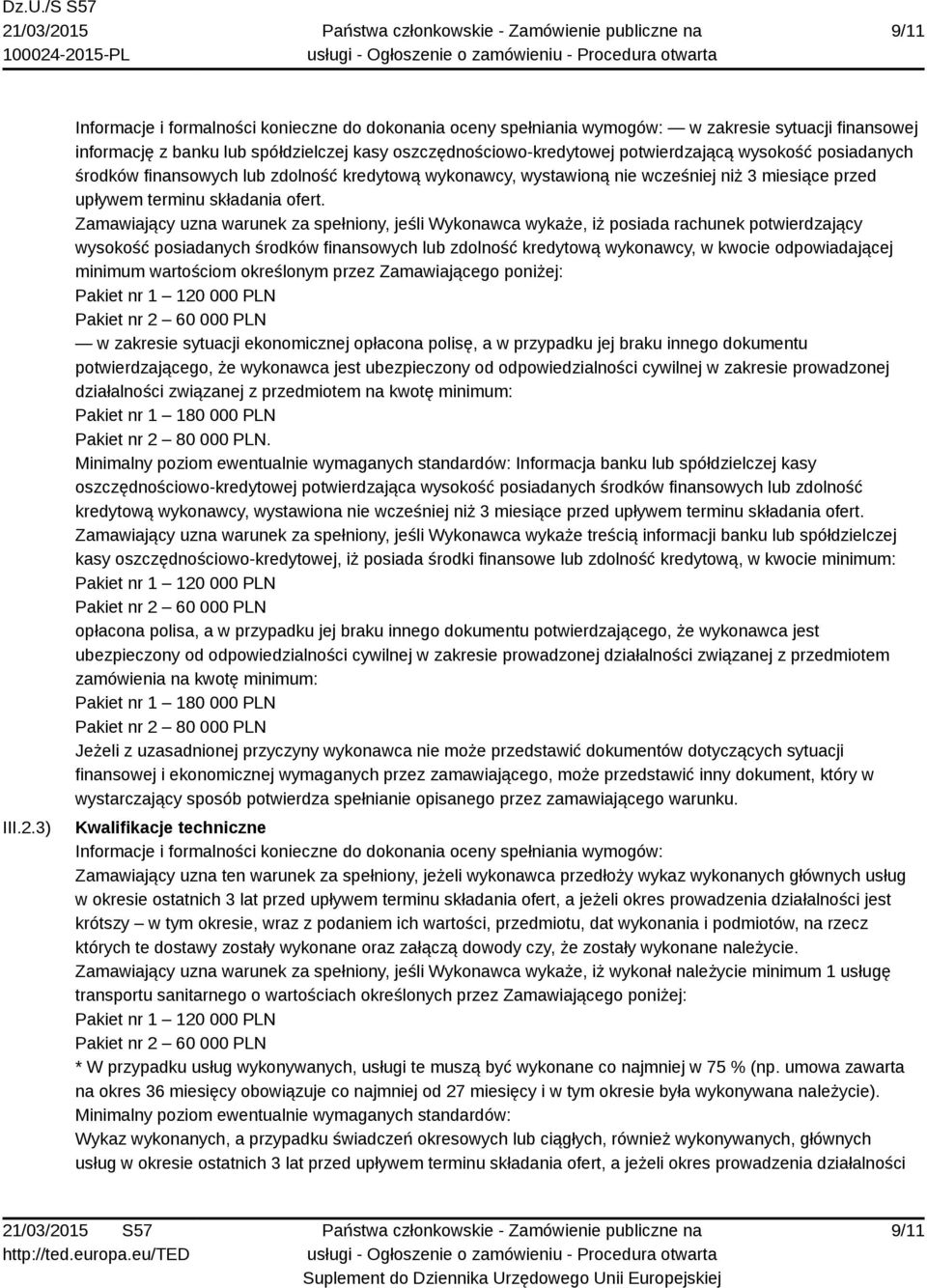 Dz.U./S S57
21/03/2015
100024-2015-PL

Państwa członkowskie - Zamówienie publiczne na usługi - Ogłoszenie o zamówieniu - Procedura otwarta

9/11

Informacje i formalności konieczne do dokonania oceny spełniania wymogów: — w zakresie sytuacji finansowej informację z banku lub spółdzielczej kasy oszczędnościowo-kredytowej potwierdzającą wysokość posiadanych środków finansowych lub zdolność kredytową wykonawcy, wystawioną nie wcześniej niż 3 miesiące przed upływem terminu składania ofert.
Zamawiający uzna warunek za spełniony, jeśli Wykonawca wykaże, iż posiada rachunek potwierdzający wysokość posiadanych środków finansowych lub zdolność kredytową wykonawcy, w kwocie odpowiadającej minimum wartościom określonym przez Zamawiającego poniżej:
Pakiet nr 1 – 120 000 PLN
Pakiet nr 2 – 60 000 PLN
— w zakresie sytuacji ekonomicznej opłacona polisę, a w przypadku jej braku innego dokumentu potwierdzającego, że wykonawca jest ubezpieczony od odpowiedzialności cywilnej w zakresie prowadzonej działalności związanej z przedmiotem na kwotę minimum:
Pakiet nr 1 – 180 000 PLN
Pakiet nr 2 – 80 000 PLN.
Minimalny poziom ewentualnie wymaganych standardów: Informacja banku lub spółdzielczej kasy oszczędnościowo-kredytowej potwierdzająca wysokość posiadanych środków finansowych lub zdolność kredytową wykonawcy, wystawiona nie wcześniej niż 3 miesiące przed upływem terminu składania ofert.
Zamawiający uzna warunek za spełniony, jeśli Wykonawca wykaże treścią informacji banku lub spółdzielczej kasy oszczędnościowo-kredytowej, iż posiada środki finansowe lub zdolność kredytową, w kwocie minimum:
Pakiet nr 1 – 120 000 PLN
Pakiet nr 2 – 60 000 PLN
opłacona polisa, a w przypadku jej braku innego dokumentu potwierdzającego, że wykonawca jest ubezpieczony od odpowiedzialności cywilnej w zakresie prowadzonej działalności związanej z przedmiotem zamówienia na kwotę minimum:
Pakiet nr 1 – 180 000 PLN
Pakiet nr 2 – 80 000 PLN
Jeżeli z uzasadnionej przyczyny wykonawca nie może przedstawić dokumentów dotyczących sytuacji finansowej i ekonomicznej wymaganych przez zamawiającego, może przedstawić inny dokument, który w wystarczający sposób potwierdza spełnianie opisanego przez zamawiającego warunku.

III.2.3) Kwalifikacje techniczne
Informacje i formalności konieczne do dokonania oceny spełniania wymogów:
Zamawiający uzna ten warunek za spełniony, jeżeli wykonawca przedłoży wykaz wykonanych głównych usług w okresie ostatnich 3 lat przed upływem terminu składania ofert, a jeżeli okres prowadzenia działalności jest krótszy – w tym okresie, wraz z podaniem ich wartości, przedmiotu, dat wykonania i podmiotów, na rzecz których te dostawy zostały wykonane oraz załączą dowody czy, że zostały wykonane należycie.
Zamawiający uzna warunek za spełniony, jeśli Wykonawca wykaże, iż wykonał należycie minimum 1 usługę transportu sanitarnego o wartościach określonych przez Zamawiającego poniżej:
Pakiet nr 1 – 120 000 PLN
Pakiet nr 2 – 60 000 PLN
* W przypadku usług wykonywanych, usługi te muszą być wykonane co najmniej w 75 % (np. umowa zawarta na okres 36 miesięcy obowiązuje co najmniej od 27 miesięcy i w tym okresie była wykonywana należycie).
Minimalny poziom ewentualnie wymaganych standardów:
Wykaz wykonanych, a przypadku świadczeń okresowych lub ciągłych, również wykonywanych, głównych usług w okresie ostatnich 3 lat przed upływem terminu składania ofert, a jeżeli okres prowadzenia działalności

21/03/2015 S57
http://ted.europa.eu/TED
Państwa członkowskie - Zamówienie publiczne na usługi - Ogłoszenie o zamówieniu - Procedura otwarta
Suplement do Dziennika Urzędowego Unii Europejskiej
9/11